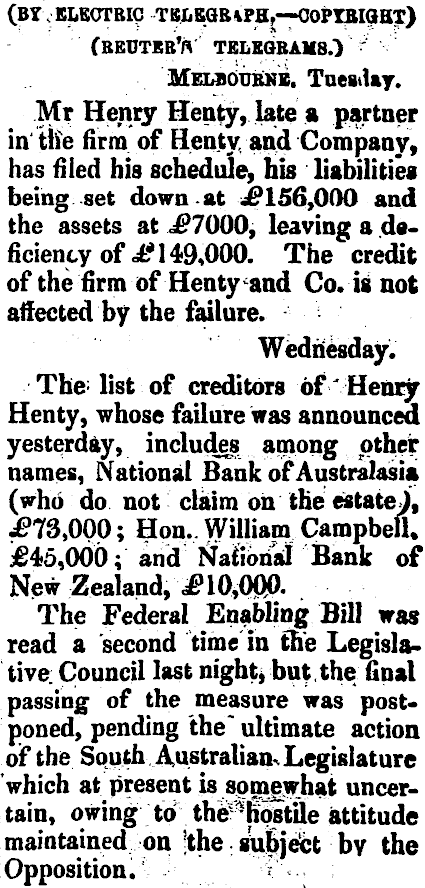 (BY ELECTRIC TELEGRAPH,—COPYRIGHT)
(REUTER'S TELEGRAMS.)
MELBOURNE, Tuesday.

Mr Henry Henty, late a partner in the firm of Henty and Company, has filed his schedule, his liabilities being set down at £156,000 and the assets at £7000, leaving a deficiency of £149,000. The credit of the firm of Henty and Co. is not affected by the failure.

Wednesday.

The list of creditors of Henry Henty, whose failure was announced yesterday, includes among other names, National Bank of Australasia (who do not claim on the estate), £73,000; Hon. William Campbell, £45,000; and National Bank of New Zealand, £10,000.

The Federal Enabling Bill was read a second time in the Legislative Council last night, but the final passing of the measure was postponed, pending the ultimate action of the South Australian Legislature which at present is somewhat uncertain, owing to the hostile attitude maintained on the subject by the Opposition.